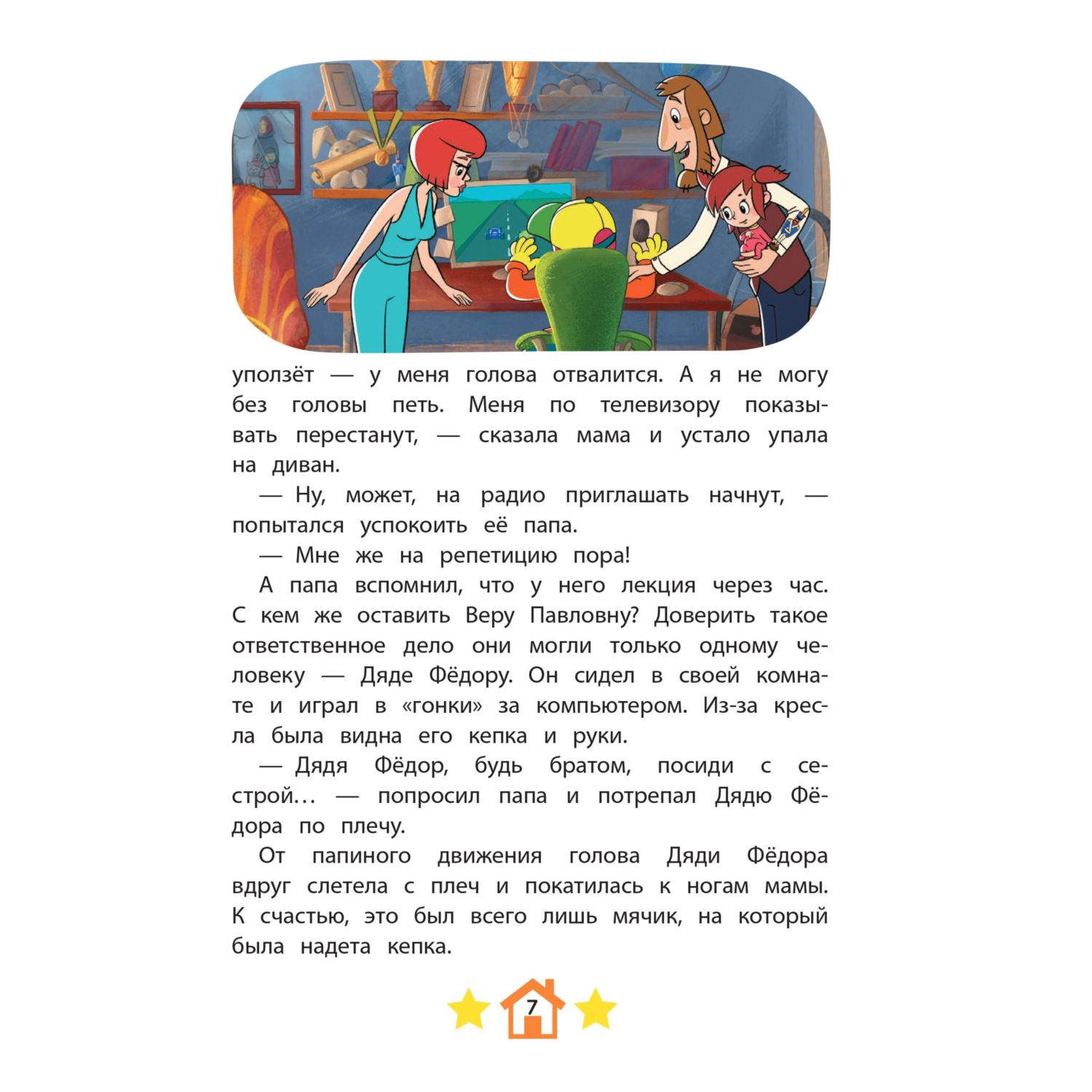 уползёт — у меня голова отвалится. А я не могу без головы петь. Меня по телевизору показывать перестанут, — сказала мама и устало упала на диван.

— Ну, может, на радио приглашать начнут, — попытался успокоить её папа.

— Мне же на репетицию пора!

А папа вспомнил, что у него лекция через час. С кем же оставить Веру Павловну? Доверить такое ответственное дело они могли только одному человеку — Дяде Фёдору. Он сидел в своей комнате и играл в «гонки» за компьютером. Из-за кресла была видна его кепка и руки.

— Дядя Фёдор, будь братом, посиди с сестрой… — попросил папа и потрепал Дядю Фёдора по плечу.

От папиного движения голова Дяди Фёдора вдруг слетела с плеч и покатилась к ногам мамы. К счастью, это был всего лишь мячик, на который была надета кепка.

7